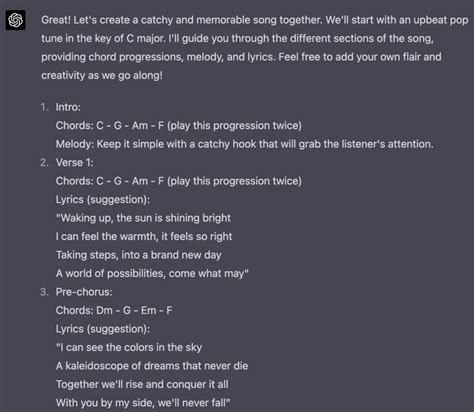 Great! Let's create a catchy and memorable song together. We'll start with an upbeat pop tune in the key of C major. I'll guide you through the different sections of the song, providing chord progressions, melody, and lyrics. Feel free to add your own flair and creativity as we go along!

1. Intro:
Chords: C - G - Am - F (play this progression twice)
Melody: Keep it simple with a catchy hook that will grab the listener's attention.
2. Verse 1:
Chords: C - G - Am - F (play this progression twice)
Lyrics (suggestion):
"Waking up, the sun is shining bright
I can feel the warmth, it feels so right
Taking steps, into a brand new day
A world of possibilities, come what may"
3. Pre-chorus:
Chords: Dm - G - Em - F
Lyrics (suggestion):
"I can see the colors in the sky
A kaleidoscope of dreams that never die
Together we'll rise and conquer it all
With you by my side, we'll never fall"